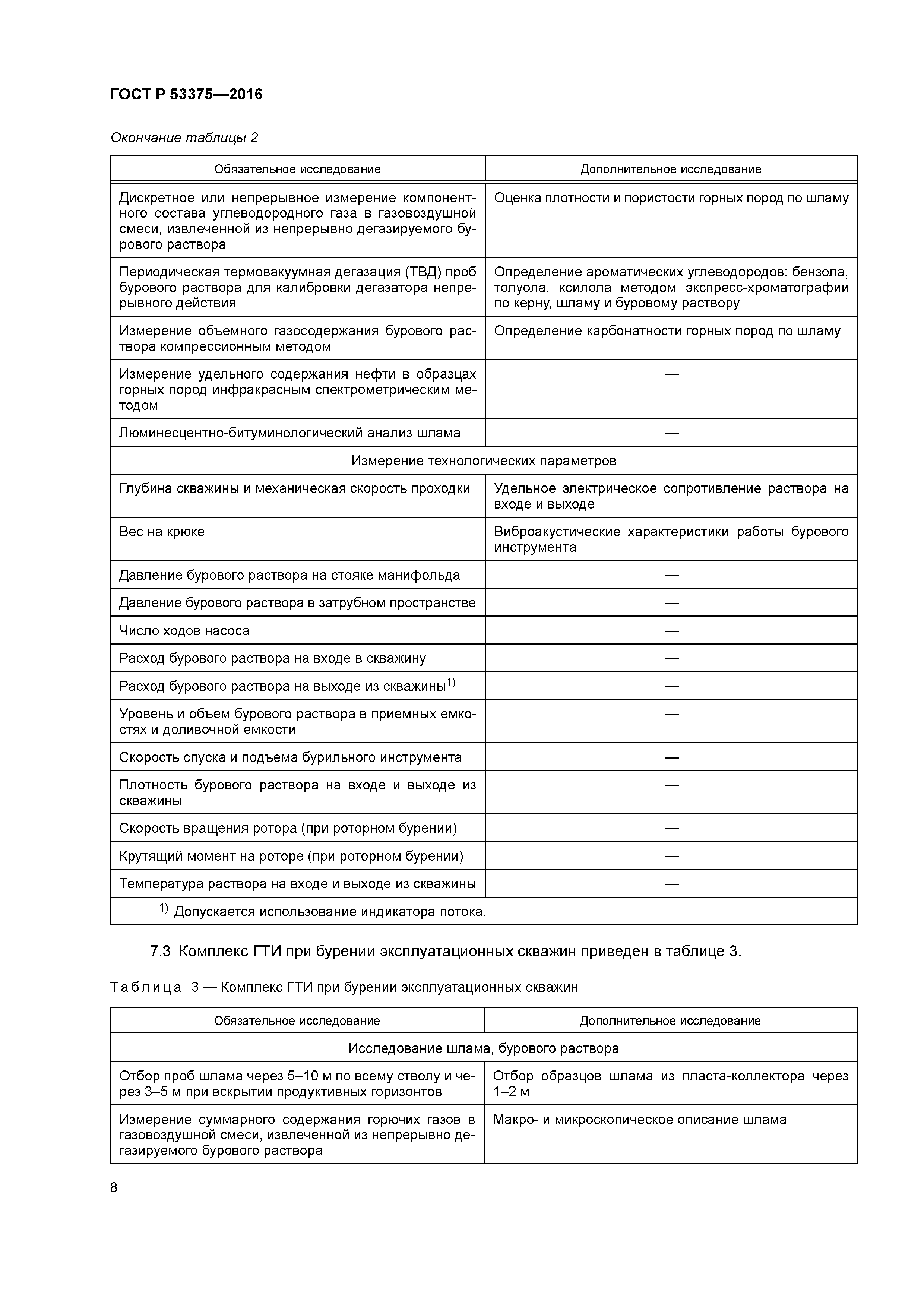 ГОСТ Р 53375—2016

Окончание таблицы 2

| Обязательное исследование | Дополнительное исследование |
|---|---|
| Дискретное или непрерывное измерение компонентного состава углеводородного газа в газовоздушной смеси, извлеченной из непрерывно дегазируемого бурового раствора | Оценка плотности и пористости горных пород по шламу |
| Периодическая термовакуумная дегазация (ТВД) проб бурового раствора для калибровки дегазатора непрерывного действия | Определение ароматических углеводородов: бензола, толуола, ксилола методом экспресс-хроматографии по керну, шламу и буровому раствору |
| Измерение объемного газосодержания бурового раствора компрессионным методом | Определение карбонатности горных пород по шламу |
| Измерение удельного содержания нефти в образцах горных пород инфракрасным спектрометрическим методом | — |
| Люминесцентно-битуминологический анализ шлама | — |
| Измерение технологических параметров | |
| Глубина скважины и механическая скорость проходки | Удельное электрическое сопротивление раствора на входе и выходе |
| Вес на крюке | Виброакустические характеристики работы бурового инструмента |
| Давление бурового раствора на стояке манифольда | — |
| Давление бурового раствора в затрубном пространстве | — |
| Число ходов насоса | — |
| Расход бурового раствора на входе в скважину | — |
| Расход бурового раствора на выходе из скважины$^{1)}$ | — |
| Уровень и объем бурового раствора в приемных емкостях и доливочной емкости | — |
| Скорость спуска и подъема бурильного инструмента | — |
| Плотность бурового раствора на входе и выходе из скважины | — |
| Скорость вращения ротора (при роторном бурении) | — |
| Крутящий момент на роторе (при роторном бурении) | — |
| Температура раствора на входе и выходе из скважины | — |
| $^{1)}$ Допускается использование индикатора потока. | |

7.3 Комплекс ГТИ при бурении эксплуатационных скважин приведен в таблице 3.

Таблица 3 — Комплекс ГТИ при бурении эксплуатационных скважин

| Обязательное исследование | Дополнительное исследование |
|---|---|
| Исследование шлама, бурового раствора | |
| Отбор проб шлама через 5–10 м по всему стволу и через 3–5 м при вскрытии продуктивных горизонтов | Отбор образцов шлама из пласта-коллектора через 1–2 м |
| Измерение суммарного содержания горючих газов в газовоздушной смеси, извлеченной из непрерывно дегазируемого бурового раствора | Макро- и микроскопическое описание шлама |

8